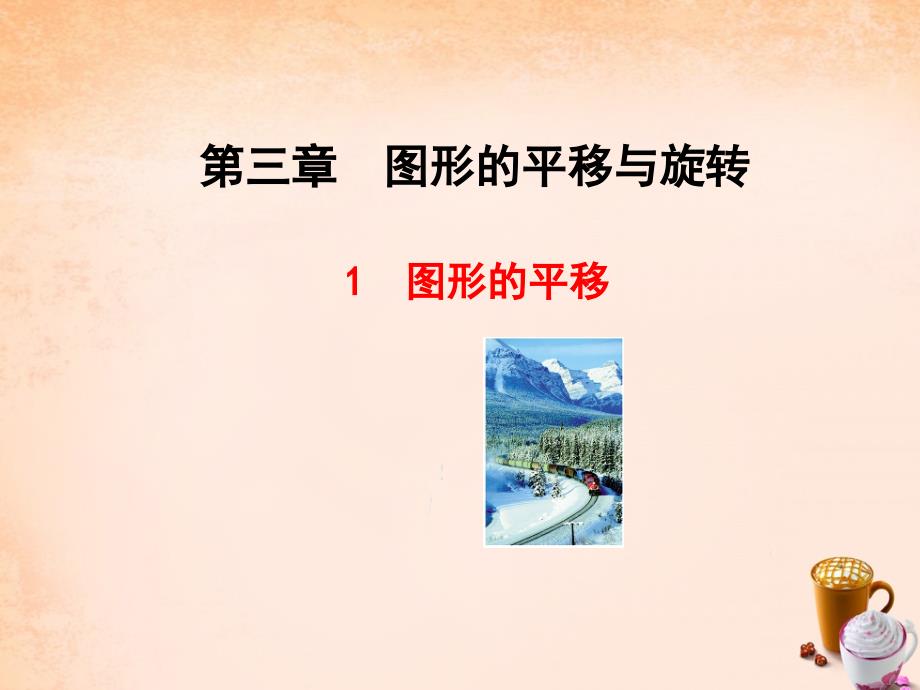 第三章　图形的平移与旋转

1　图形的平移